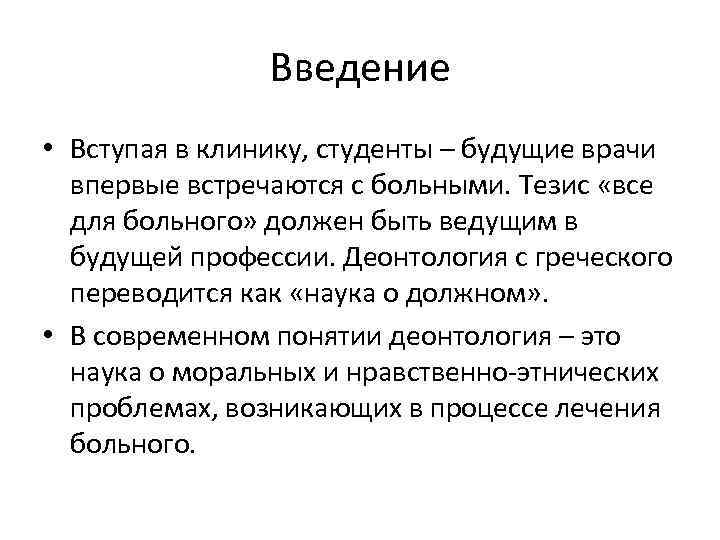 Введение

• Вступая в клинику, студенты – будущие врачи впервые встречаются с больными. Тезис «все для больного» должен быть ведущим в будущей профессии. Деонтология с греческого переводится как «наука о должном».

• В современном понятии деонтология – это наука о моральных и нравственно-этнических проблемах, возникающих в процессе лечения больного.